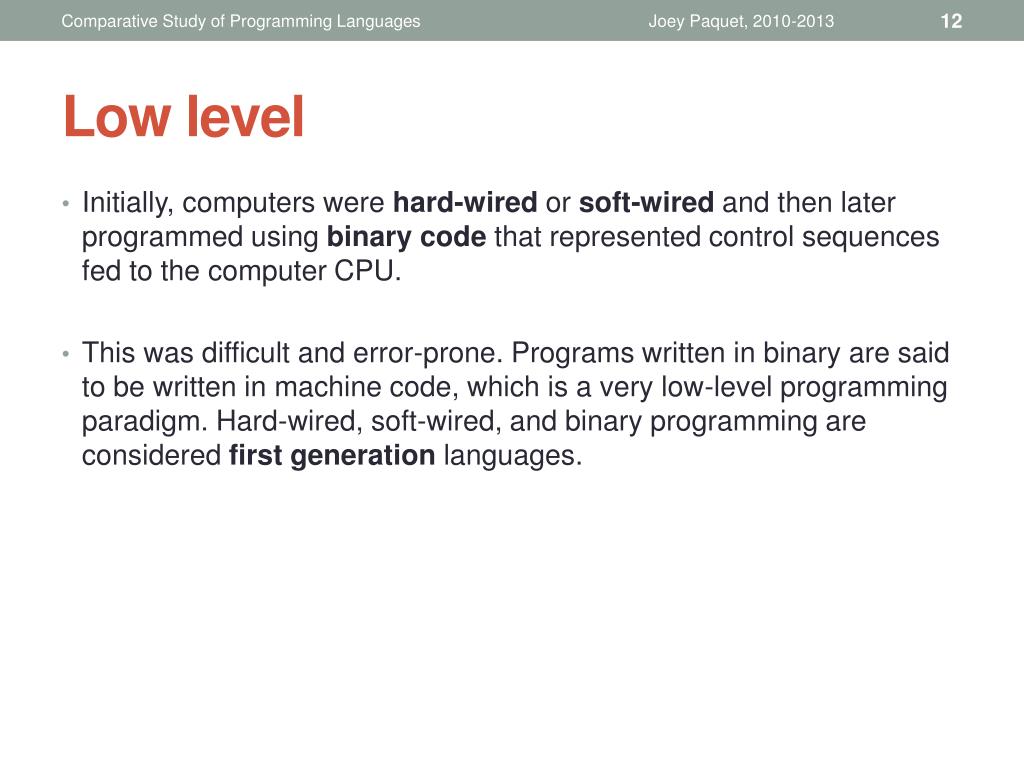 Comparative Study of Programming Languages Joey Paquet, 2010-2013 12

Low level

• Initially, computers were hard-wired or soft-wired and then later programmed using binary code that represented control sequences fed to the computer CPU.

• This was difficult and error-prone. Programs written in binary are said to be written in machine code, which is a very low-level programming paradigm. Hard-wired, soft-wired, and binary programming are considered first generation languages.